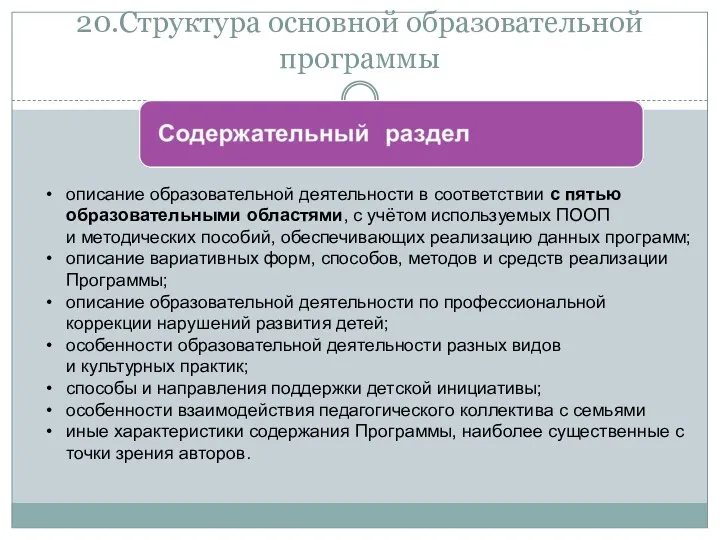 20.Структура основной образовательной программы

Содержательный раздел

• описание образовательной деятельности в соответствии с пятью образовательными областями, с учётом используемых ПООП и методических пособий, обеспечивающих реализацию данных программ;
• описание вариативных форм, способов, методов и средств реализации Программы;
• описание образовательной деятельности по профессиональной коррекции нарушений развития детей;
• особенности образовательной деятельности разных видов и культурных практик;
• способы и направления поддержки детской инициативы;
• особенности взаимодействия педагогического коллектива с семьями
• иные характеристики содержания Программы, наиболее существенные с точки зрения авторов.